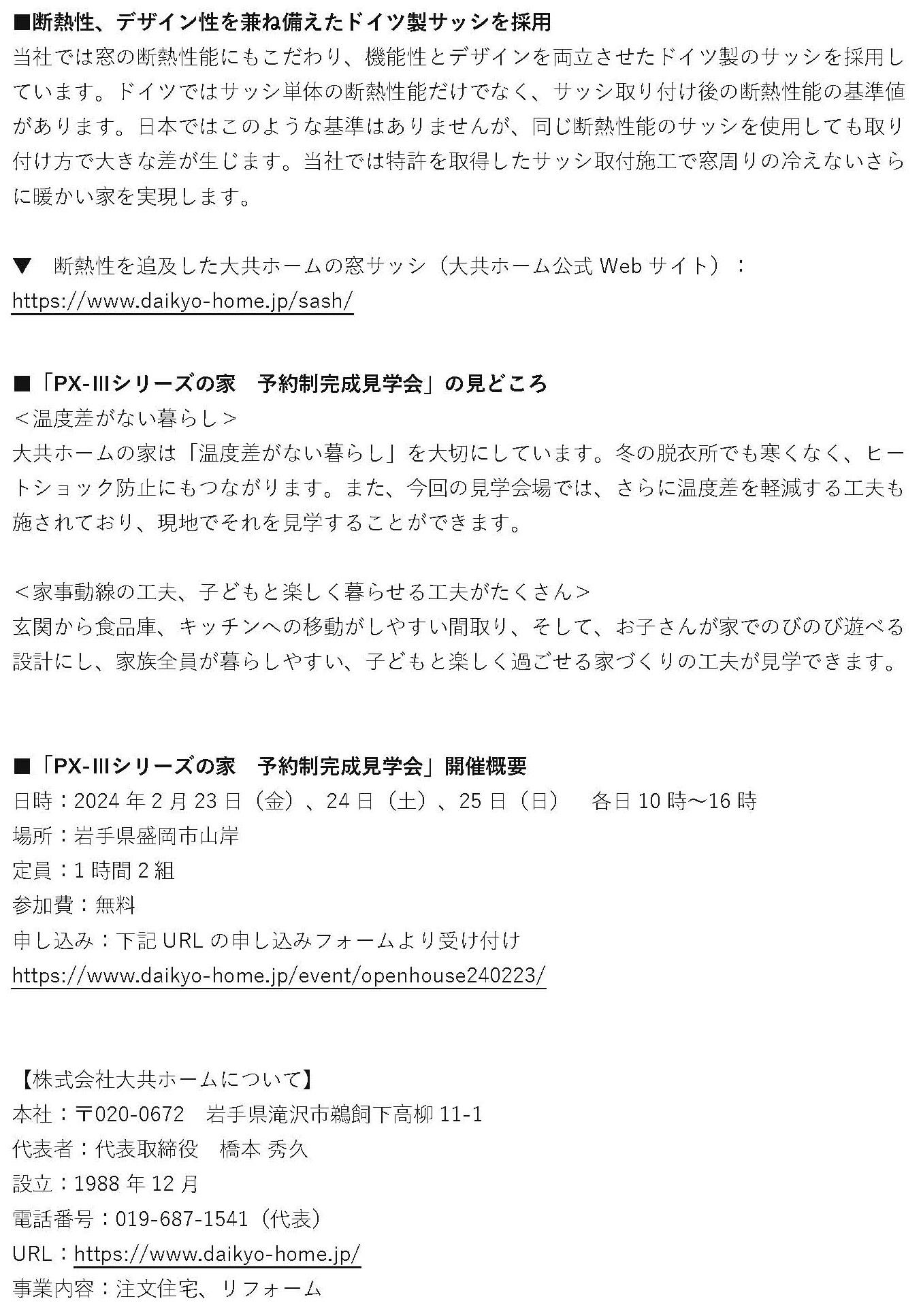 ■断熱性、デザイン性を兼ね備えたドイツ製サッシを採用
当社では窓の断熱性能にもこだわり、機能性とデザインを両立させたドイツ製のサッシを採用しています。ドイツではサッシ単体の断熱性能だけでなく、サッシ取り付け後の断熱性能の基準値があります。日本ではこのような基準はありませんが、同じ断熱性能のサッシを使用しても取り付け方で大きな差が生じます。当社では特許を取得したサッシ取付施工で窓周りの冷えないさらに暖かい家を実現します。

▼　断熱性を追及した大共ホームの窓サッシ（大共ホーム公式 Web サイト）：
https://www.daikyo-home.jp/sash/

■「PX-Ⅲシリーズの家　予約制完成見学会」の見どころ
＜温度差がない暮らし＞
大共ホームの家は「温度差がない暮らし」を大切にしています。冬の脱衣所でも寒くなく、ヒートショック防止にもつながります。また、今回の見学会場では、さらに温度差を軽減する工夫も施されており、現地でそれを見学することができます。

＜家事動線の工夫、子どもと楽しく暮らせる工夫がたくさん＞
玄関から食品庫、キッチンへの移動がしやすい間取り、そして、お子さんが家でのびのび遊べる設計にし、家族全員が暮らしやすい、子どもと楽しく過ごせる家づくりの工夫が見学できます。

■「PX-Ⅲシリーズの家　予約制完成見学会」開催概要
日時：2024 年 2 月 23 日（金）、24 日（土）、25 日（日）　各日 10 時～16 時
場所：岩手県盛岡市山岸
定員：1 時間 2 組
参加費：無料
申し込み：下記 URL の申し込みフォームより受け付け
https://www.daikyo-home.jp/event/openhouse240223/

【株式会社大共ホームについて】
本社：〒020-0672　岩手県滝沢市鵜飼下高柳 11-1
代表者：代表取締役　橋本 秀久
設立：1988 年 12 月
電話番号：019-687-1541（代表）
URL：https://www.daikyo-home.jp/
事業内容：注文住宅、リフォーム